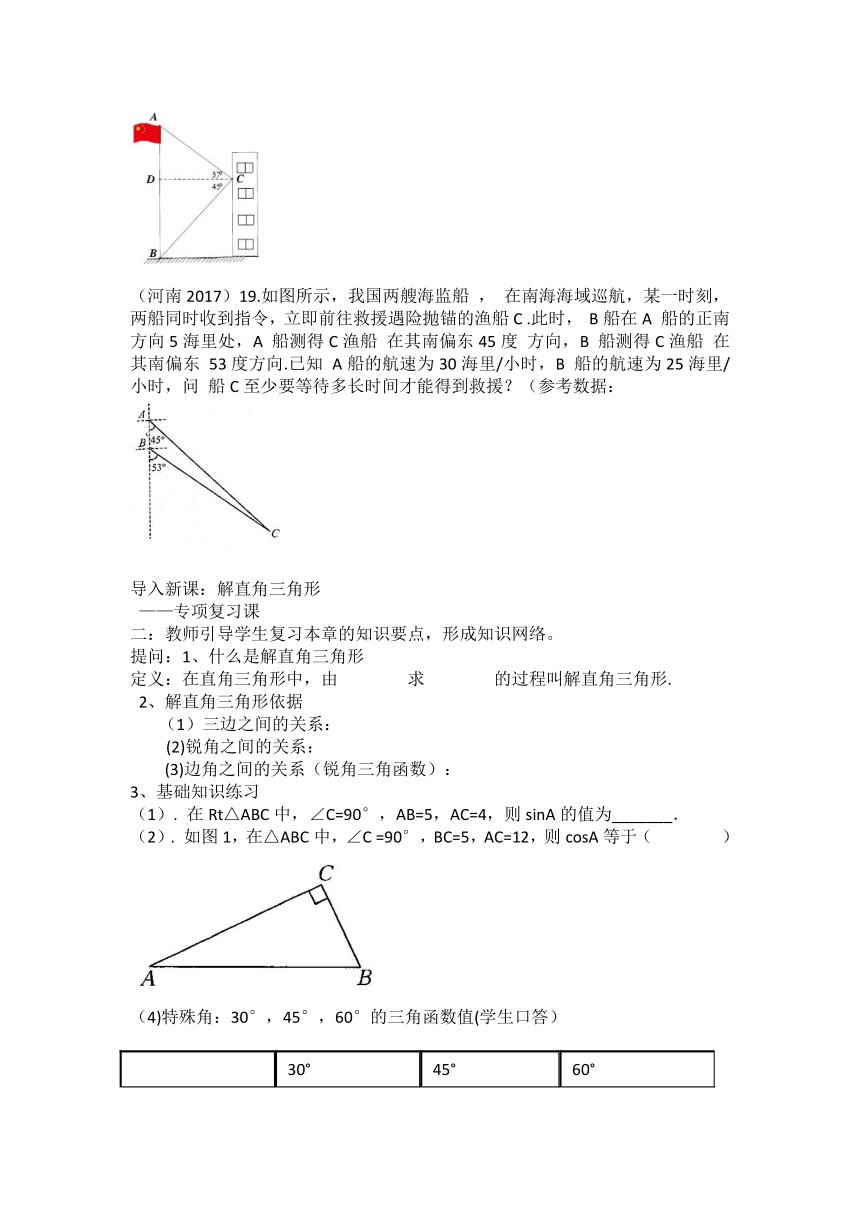 A
D
37°
45°
C
B

（河南 2017）19.如图所示，我国两艘海监船 ， 在南海海域巡航，某一时刻，两船同时收到指令，立即前往救援遇险抛锚的渔船 C .此时， B 船在 A 船的正南方向 5 海里处，A 船测得 C 渔船 在其南偏东 45 度 方向，B 船测得 C 渔船 在其南偏东 53 度方向.已知 A 船的航速为 30 海里/小时，B 船的航速为 25 海里/小时，问 船 C 至少要等待多长时间才能得到救援？（参考数据：

A
B
45°
53°
C

导入新课：解直角三角形
——专项复习课
二：教师引导学生复习本章的知识要点，形成知识网络。
提问：1、什么是解直角三角形
定义：在直角三角形中，由 求 的过程叫解直角三角形.
2、解直角三角形依据
（1）三边之间的关系：
(2)锐角之间的关系：
(3)边角之间的关系（锐角三角函数）：
3、基础知识练习
（1）. 在 Rt△ABC 中，∠C=90°，AB=5，AC=4，则 sinA 的值为_______.
（2）. 如图 1，在△ABC 中，∠C =90°，BC=5，AC=12，则 cosA 等于（ ）

C
A
B

(4)特殊角：30°，45°，60°的三角函数值(学生口答)

|  | 30° | 45° | 60° |
|---|---|---|---|